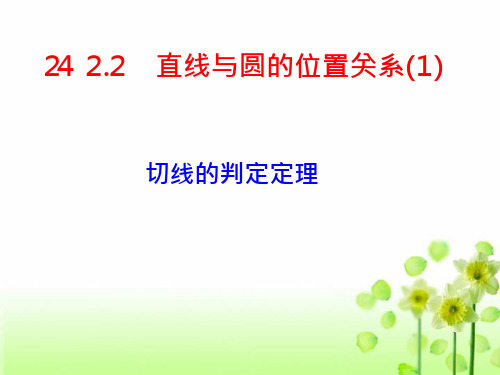 24 2.2　直线与圆的位置关系(1)

切线的判定定理